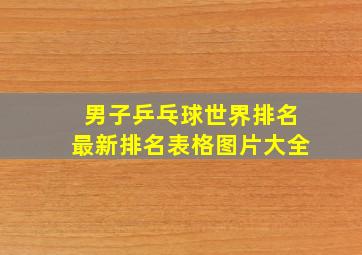 男子乒乓球世界排名
最新排名表格图片大全